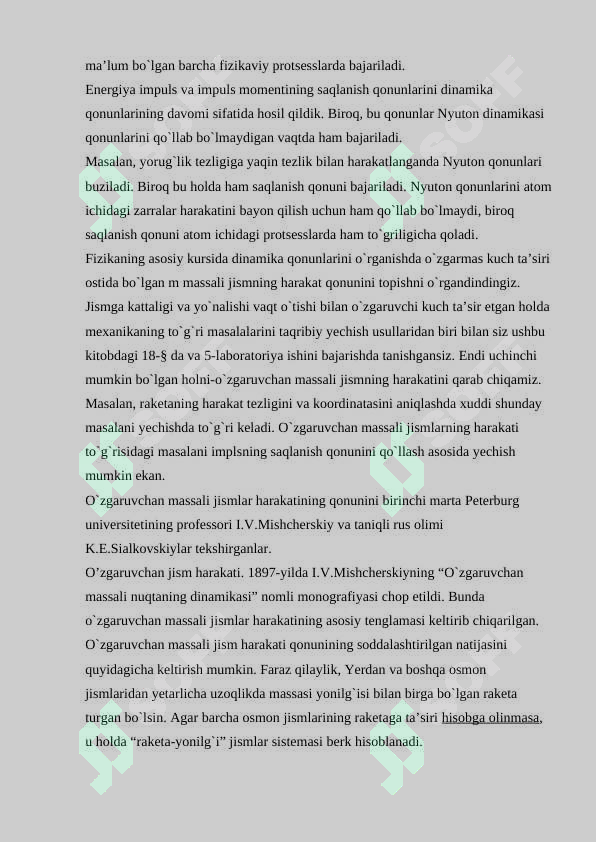 ma’lum bo`lgan barcha fizikaviy protsesslarda bajariladi.
Energiya impuls va impuls momentining saqlanish qonunlarini dinamika qonunlarining davomi sifatida hosil qildik. Biroq, bu qonunlar Nyuton dinamikasi qonunlarini qo`llab bo`lmaydigan vaqtda ham bajariladi.
Masalan, yorug`lik tezligiga yaqin tezlik bilan harakatlanganda Nyuton qonunlari buziladi. Biroq bu holda ham saqlanish qonuni bajariladi. Nyuton qonunlarini atom ichidagi zarralar harakatini bayon qilish uchun ham qo`llab bo`lmaydi, biroq saqlanish qonuni atom ichidagi protsesslarda ham to`griligicha qoladi.
Fizikaning asosiy kursida dinamika qonunlarini o`rganishda o`zgarmas kuch ta’siri ostida bo`lgan m massali jismning harakat qonunini topishni o`rgandindingiz. Jismga kattaligi va yo`nalishi vaqt o`tishi bilan o`zgaruvchi kuch ta’sir etgan holda mexanikaning to`g`ri masalalarini taqribiy yechish usullaridan biri bilan siz ushbu kitobdagi 18-§ da va 5-laboratoriya ishini bajarishda tanishgansiz. Endi uchinchi mumkin bo`lgan holni-o`zgaruvchan massali jismning harakatini qarab chiqamiz. Masalan, raketaning harakat tezligini va koordinatasini aniqlashda xuddi shunday masalani yechishda to`g`ri keladi. O`zgaruvchan massali jismlarning harakati to`g`risidagi masalani implsning saqlanish qonunini qo`llash asosida yechish mumkin ekan.
O`zgaruvchan massali jismlar harakatining qonunini birinchi marta Peterburg universitetining professori I.V.Mishcherskiy va taniqli rus olimi K.E.Sialkovskiylar tekshirganlar.
O’zgaruvchan jism harakati. 1897-yilda I.V.Mishcherskiyning “O`zgaruvchan massali nuqtaning dinamikasi” nomli monografiyasi chop etildi. Bunda o`zgaruvchan massali jismlar harakatining asosiy tenglamasi keltirib chiqarilgan. O`zgaruvchan massali jism harakati qonunining soddalashtirilgan natijasini quyidagicha keltirish mumkin. Faraz qilaylik, Yerdan va boshqa osmon jismlaridan yetarlicha uzoqlikda massasi yonilg`isi bilan birga bo`lgan raketa turgan bo`lsin. Agar barcha osmon jismlarining raketaga ta’siri hisobga olinmasa, u holda “raketa-yonilg`i” jismlar sistemasi berk hisoblanadi.